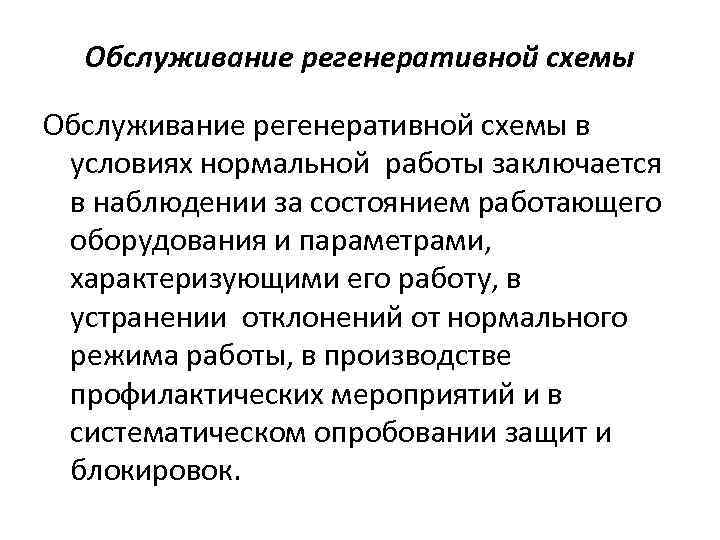 Обслуживание регенеративной схемы

Обслуживание регенеративной схемы в условиях нормальной работы заключается в наблюдении за состоянием работающего оборудования и параметрами, характеризующими его работу, в устранении отклонений от нормального режима работы, в производстве профилактических мероприятий и в систематическом опробовании защит и блокировок.